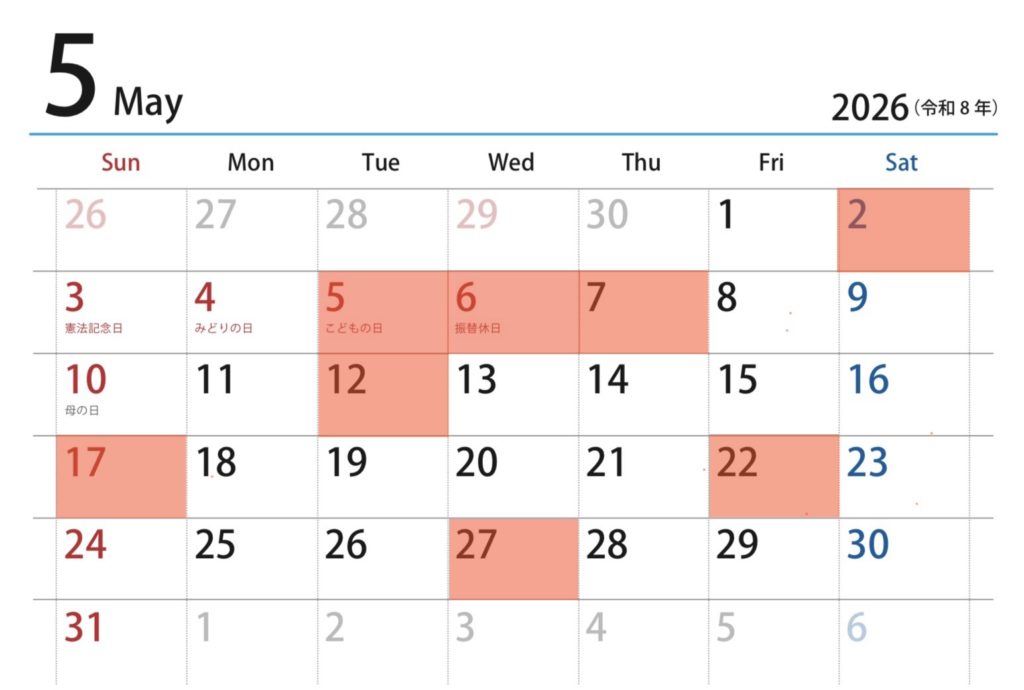 5 May

2026（令和８年）

| Sun | Mon | Tue | Wed | Thu | Fri | Sat |
|---|---|---|---|---|---|---|
| 26 | 27 | 28 | 29 | 30 | 1 | 2 |
| 3 憲法記念日 | 4 みどりの日 | 5 こどもの日 | 6 振替休日 | 7 | 8 | 9 |
| 10 母の日 | 11 | 12 | 13 | 14 | 15 | 16 |
| 17 | 18 | 19 | 20 | 21 | 22 | 23 |
| 24 | 25 | 26 | 27 | 28 | 29 | 30 |
| 31 | 1 | 2 | 3 | 4 | 5 | 6 |